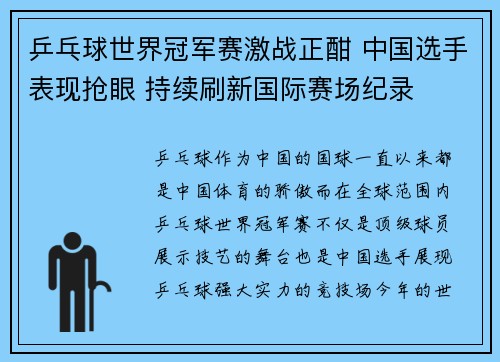 乒乓球世界冠军赛激战正酣 中国选手表现抢眼 持续刷新国际赛场纪录

乒乓球作为中国的国球一直以来都是中国体育的骄傲而在全球范围内乒乓球世界冠军赛不仅是顶级球员展示技艺的舞台也是中国选手展现乒乓球强大实力的竞技场今年的世